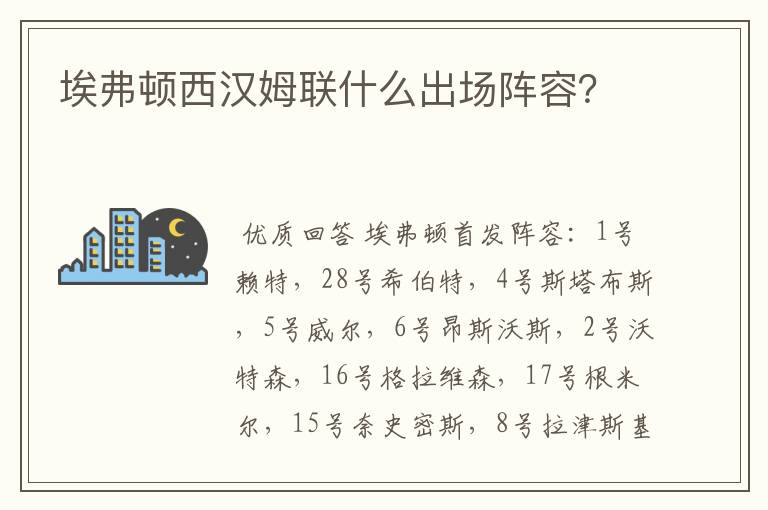 埃弗顿西汉姆联什么出场阵容?

优质回答 埃弗顿首发阵容：1号赖特，28号希伯特，4号斯塔布斯，5号威尔，6号昂斯沃斯，2号沃特森，16号格拉维森，17号根米尔，15号奈史密斯，8号拉津斯基